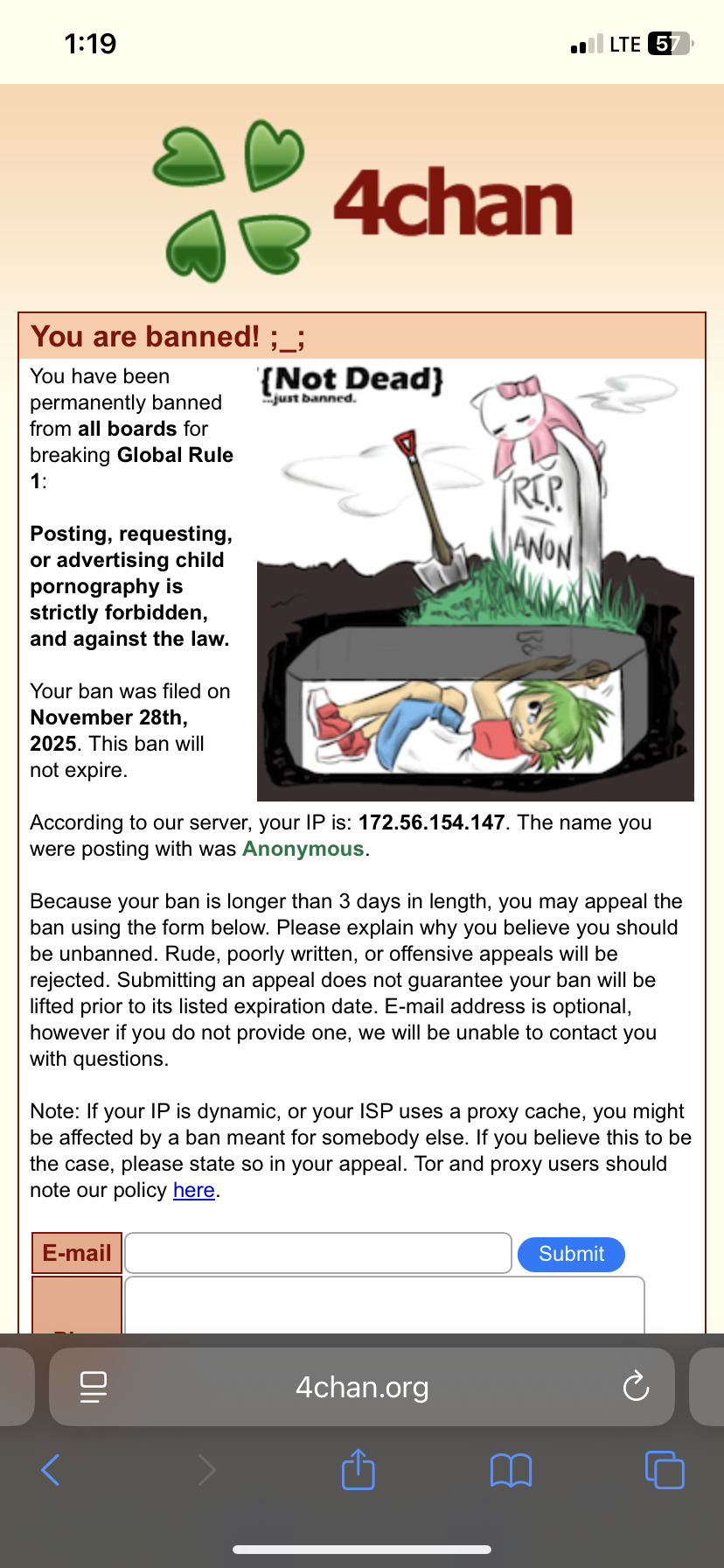 1:19

LTE 57

4chan

You are banned! ;_;

You have been permanently banned from all boards for breaking Global Rule 1:

Posting, requesting, or advertising child pornography is strictly forbidden, and against the law.

Your ban was filed on November 28th, 2025. This ban will not expire.

{Not Dead}
...just banned.

R.I.P.
ANON

According to our server, your IP is: 172.56.154.147. The name you were posting with was Anonymous.

Because your ban is longer than 3 days in length, you may appeal the ban using the form below. Please explain why you believe you should be unbanned. Rude, poorly written, or offensive appeals will be rejected. Submitting an appeal does not guarantee your ban will be lifted prior to its listed expiration date. E-mail address is optional, however if you do not provide one, we will be unable to contact you with questions.

Note: If your IP is dynamic, or your ISP uses a proxy cache, you might be affected by a ban meant for somebody else. If you believe this to be the case, please state so in your appeal. Tor and proxy users should note our policy here.

E-mail
Submit

4chan.org